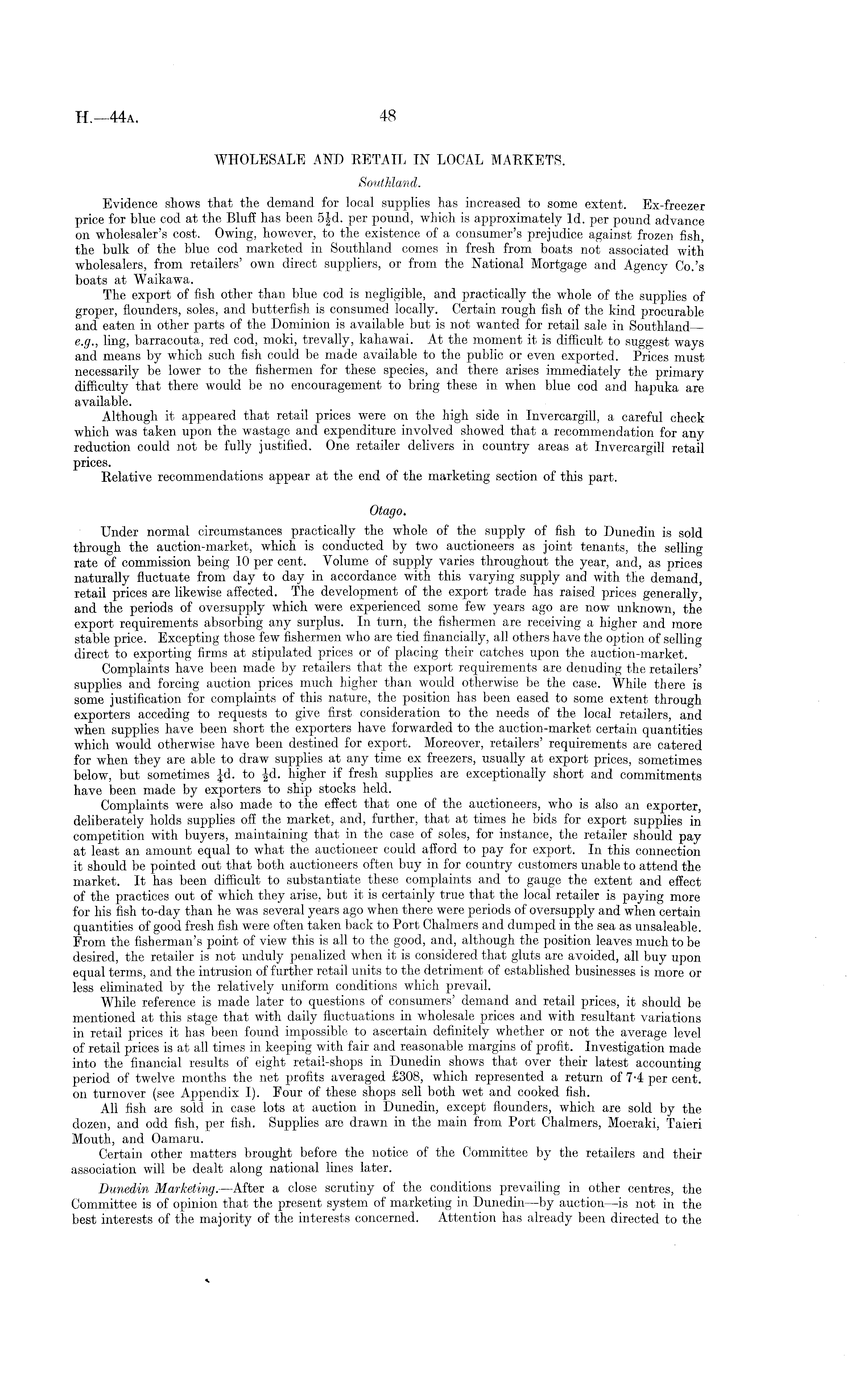 H.—44A. 48

WHOLESALE AND RETAIL IN LOCAL MARKETS.

Southland.

Evidence shows that the demand for local supplies has increased to some extent. Ex-freezer price for blue cod at the Bluff has been $5\frac{1}{2}$d. per pound, which is approximately 1d. per pound advance on wholesaler's cost. Owing, however, to the existence of a consumer's prejudice against frozen fish, the bulk of the blue cod marketed in Southland comes in fresh from boats not associated with wholesalers, from retailers' own direct suppliers, or from the National Mortgage and Agency Co.'s boats at Waikawa.

The export of fish other than blue cod is negligible, and practically the whole of the supplies of groper, flounders, soles, and butterfish is consumed locally. Certain rough fish of the kind procurable and eaten in other parts of the Dominion is available but is not wanted for retail sale in Southland—e.g., ling, barracouta, red cod, moki, trevally, kahawai. At the moment it is difficult to suggest ways and means by which such fish could be made available to the public or even exported. Prices must necessarily be lower to the fishermen for these species, and there arises immediately the primary difficulty that there would be no encouragement to bring these in when blue cod and hapuka are available.

Although it appeared that retail prices were on the high side in Invercargill, a careful check which was taken upon the wastage and expenditure involved showed that a recommendation for any reduction could not be fully justified. One retailer delivers in country areas at Invercargill retail prices.

Relative recommendations appear at the end of the marketing section of this part.

Otago.

Under normal circumstances practically the whole of the supply of fish to Dunedin is sold through the auction-market, which is conducted by two auctioneers as joint tenants, the selling rate of commission being 10 per cent. Volume of supply varies throughout the year, and, as prices naturally fluctuate from day to day in accordance with this varying supply and with the demand, retail prices are likewise affected. The development of the export trade has raised prices generally, and the periods of oversupply which were experienced some few years ago are now unknown, the export requirements absorbing any surplus. In turn, the fishermen are receiving a higher and more stable price. Excepting those few fishermen who are tied financially, all others have the option of selling direct to exporting firms at stipulated prices or of placing their catches upon the auction-market.

Complaints have been made by retailers that the export requirements are denuding the retailers' supplies and forcing auction prices much higher than would otherwise be the case. While there is some justification for complaints of this nature, the position has been eased to some extent through exporters acceding to requests to give first consideration to the needs of the local retailers, and when supplies have been short the exporters have forwarded to the auction-market certain quantities which would otherwise have been destined for export. Moreover, retailers' requirements are catered for when they are able to draw supplies at any time ex freezers, usually at export prices, sometimes below, but sometimes $\frac{1}{4}$d. to $\frac{1}{2}$d. higher if fresh supplies are exceptionally short and commitments have been made by exporters to ship stocks held.

Complaints were also made to the effect that one of the auctioneers, who is also an exporter, deliberately holds supplies off the market, and, further, that at times he bids for export supplies in competition with buyers, maintaining that in the case of soles, for instance, the retailer should pay at least an amount equal to what the auctioneer could afford to pay for export. In this connection it should be pointed out that both auctioneers often buy in for country customers unable to attend the market. It has been difficult to substantiate these complaints and to gauge the extent and effect of the practices out of which they arise, but it is certainly true that the local retailer is paying more for his fish to-day than he was several years ago when there were periods of oversupply and when certain quantities of good fresh fish were often taken back to Port Chalmers and dumped in the sea as unsaleable. From the fisherman's point of view this is all to the good, and, although the position leaves much to be desired, the retailer is not unduly penalized when it is considered that gluts are avoided, all buy upon equal terms, and the intrusion of further retail units to the detriment of established businesses is more or less eliminated by the relatively uniform conditions which prevail.

While reference is made later to questions of consumers' demand and retail prices, it should be mentioned at this stage that with daily fluctuations in wholesale prices and with resultant variations in retail prices it has been found impossible to ascertain definitely whether or not the average level of retail prices is at all times in keeping with fair and reasonable margins of profit. Investigation made into the financial results of eight retail-shops in Dunedin shows that over their latest accounting period of twelve months the net profits averaged £308, which represented a return of 7·4 per cent. on turnover (see Appendix I). Four of these shops sell both wet and cooked fish.

All fish are sold in case lots at auction in Dunedin, except flounders, which are sold by the dozen, and odd fish, per fish. Supplies are drawn in the main from Port Chalmers, Moeraki, Taieri Mouth, and Oamaru.

Certain other matters brought before the notice of the Committee by the retailers and their association will be dealt along national lines later.

Dunedin Marketing.—After a close scrutiny of the conditions prevailing in other centres, the Committee is of opinion that the present system of marketing in Dunedin—by auction—is not in the best interests of the majority of the interests concerned. Attention has already been directed to the